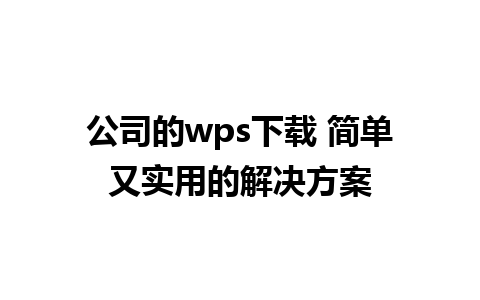 公司的wps下载 简单又实用的解决方案